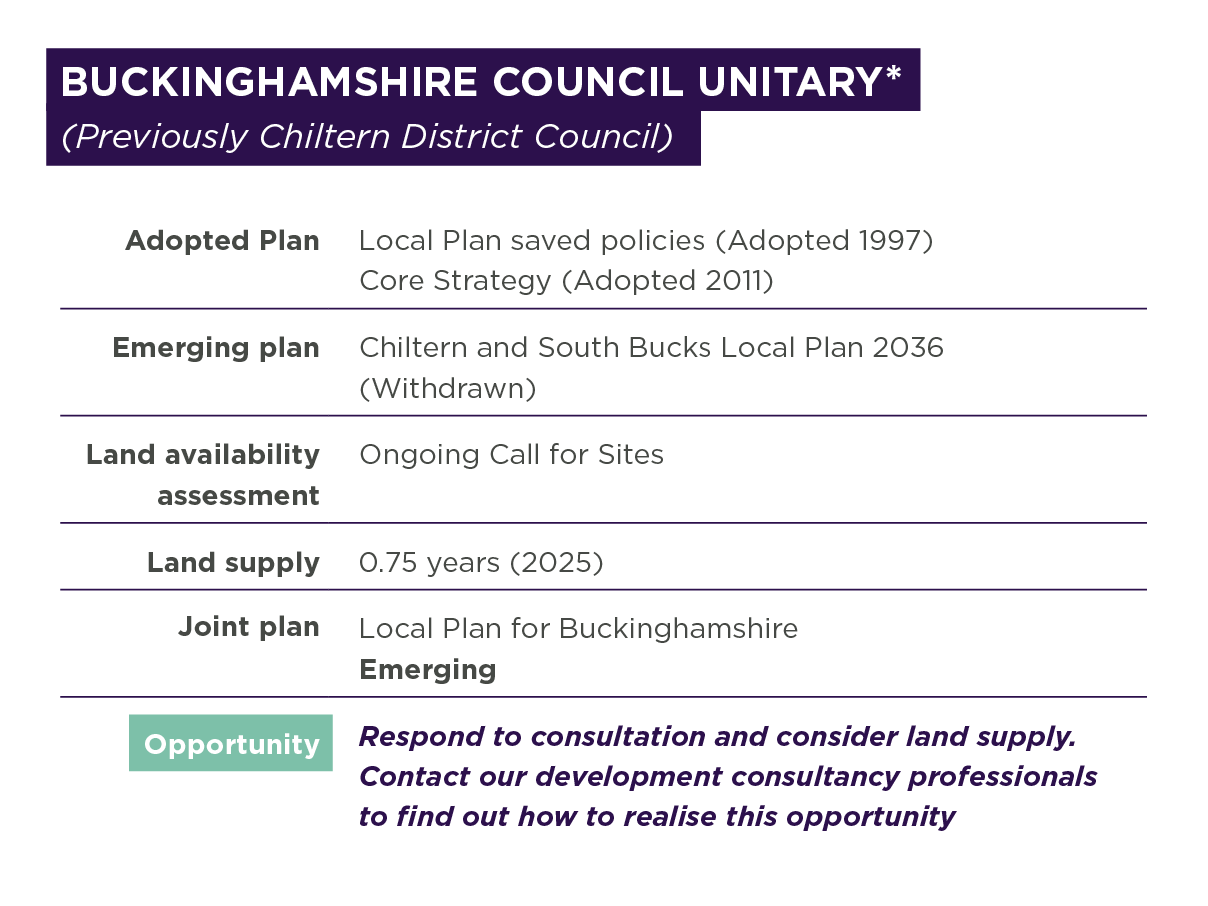 BUCKINGHAMSHIRE COUNCIL UNITARY*
(Previously Chiltern District Council)

| | |
|---|---|
| Adopted Plan | Local Plan saved policies (Adopted 1997) Core Strategy (Adopted 2011) |
| Emerging plan | Chiltern and South Bucks Local Plan 2036 (Withdrawn) |
| Land availability assessment | Ongoing Call for Sites |
| Land supply | 0.75 years (2025) |
| Joint plan | Local Plan for Buckinghamshire Emerging |
| Opportunity | Respond to consultation and consider land supply. Contact our development consultancy professionals to find out how to realise this opportunity |